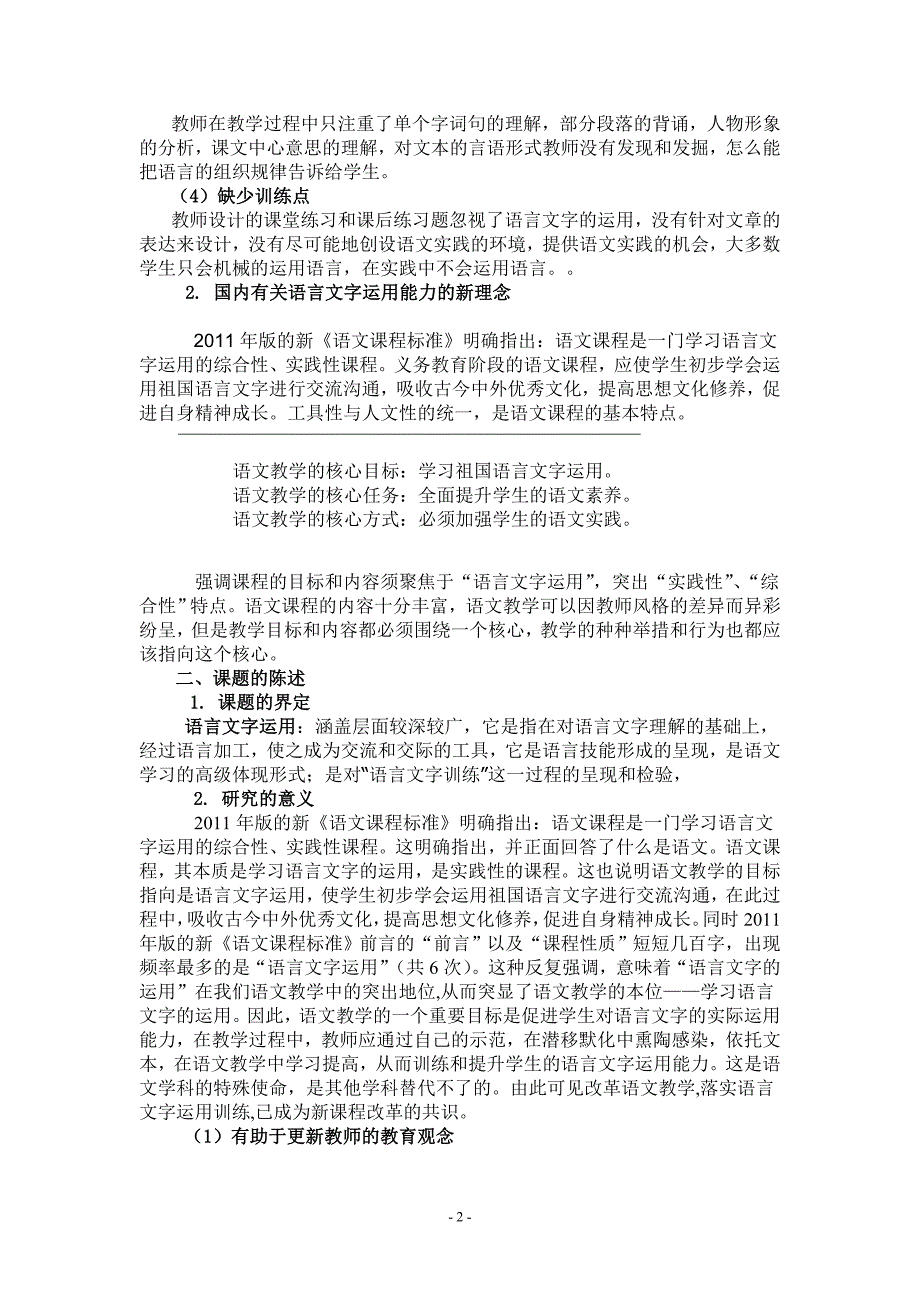 教师在教学过程中只注重了单个字词句的理解，部分段落的背诵，人物形象的分析，课文中心意思的理解，对文本的言语形式教师没有发现和发掘，怎么能把语言的组织规律告诉给学生。

（4）缺少训练点

教师设计的课堂练习和课后练习题忽视了语言文字的运用，没有针对文章的表达来设计，没有尽可能地创设语文实践的环境，提供语文实践的机会，大多数学生只会机械的运用语言，在实践中不会运用语言。。

2. 国内有关语言文字运用能力的新理念

2011 年版的新《语文课程标准》明确指出：语文课程是一门学习语言文字运用的综合性、实践性课程。义务教育阶段的语文课程，应使学生初步学会运用祖国语言文字进行交流沟通，吸收古今中外优秀文化，提高思想文化修养，促进自身精神成长。工具性与人文性的统一，是语文课程的基本特点。

语文教学的核心目标：学习祖国语言文字运用。
语文教学的核心任务：全面提升学生的语文素养。
语文教学的核心方式：必须加强学生的语文实践。

强调课程的目标和内容须聚焦于“语言文字运用”，突出“实践性”、“综合性”特点。语文课程的内容十分丰富，语文教学可以因教师风格的差异而异彩纷呈，但是教学目标和内容都必须围绕一个核心，教学的种种举措和行为也都应该指向这个核心。

二、课题的陈述

1. 课题的界定

语言文字运用：涵盖层面较深较广，它是指在对语言文字理解的基础上，经过语言加工，使之成为交流和交际的工具，它是语言技能形成的呈现，是语文学习的高级体现形式；是对“语言文字训练”这一过程的呈现和检验，

2. 研究的意义

2011 年版的新《语文课程标准》明确指出：语文课程是一门学习语言文字运用的综合性、实践性课程。这明确指出，并正面回答了什么是语文。语文课程，其本质是学习语言文字的运用，是实践性的课程。这也说明语文教学的目标指向是语言文字运用，使学生初步学会运用祖国语言文字进行交流沟通，在此过程中，吸收古今中外优秀文化，提高思想文化修养，促进自身精神成长。同时 2011 年版的新《语文课程标准》前言的“前言”以及“课程性质”短短几百字，出现频率最多的是“语言文字运用”（共 6 次）。这种反复强调，意味着“语言文字的运用”在我们语文教学中的突出地位,从而突显了语文教学的本位——学习语言文字的运用。因此，语文教学的一个重要目标是促进学生对语言文字的实际运用能力，在教学过程中，教师应通过自己的示范，在潜移默化中熏陶感染，依托文本，在语文教学中学习提高，从而训练和提升学生的语言文字运用能力。这是语文学科的特殊使命，是其他学科替代不了的。由此可见改革语文教学,落实语言文字运用训练,已成为新课程改革的共识。

（1）有助于更新教师的教育观念

- 2 -